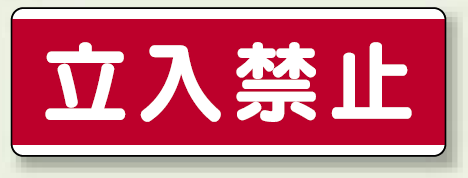 立入禁止